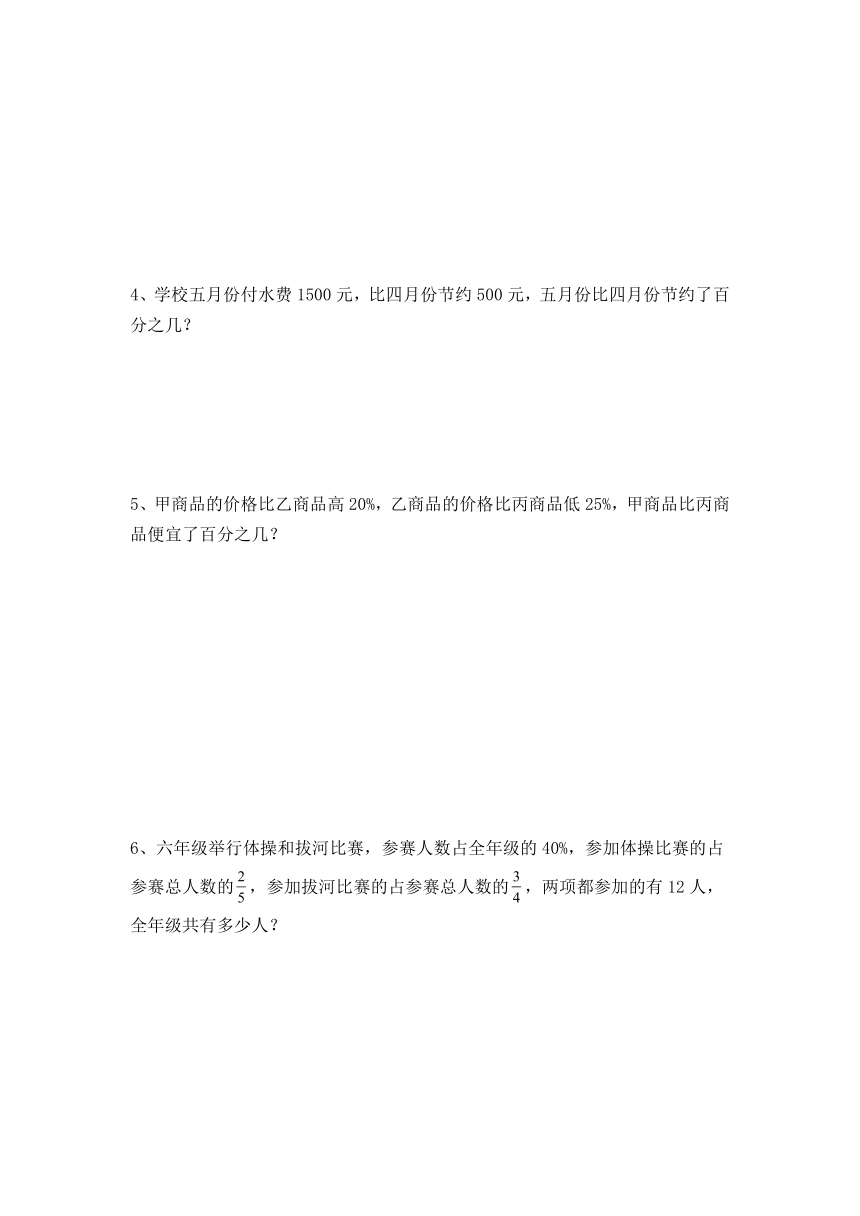 4、学校五月份付水费 1500 元，比四月份节约 500 元，五月份比四月份节约了百分之几？

5、甲商品的价格比乙商品高 20%，乙商品的价格比丙商品低 25%，甲商品比丙商品便宜了百分之几？

6、六年级举行体操和拔河比赛，参赛人数占全年级的 40%，参加体操比赛的占参赛总人数的$\frac{2}{5}$，参加拔河比赛的占参赛总人数的$\frac{3}{4}$，两项都参加的有 12 人，全年级共有多少人？